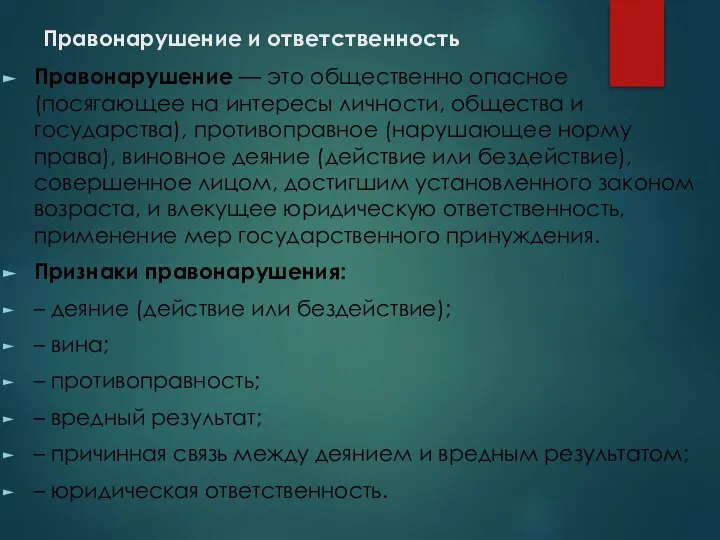 Правонарушение и ответственность

Правонарушение — это общественно опасное (посягающее на интересы личности, общества и государства), противоправное (нарушающее норму права), виновное деяние (действие или бездействие), совершенное лицом, достигшим установленного законом возраста, и влекущее юридическую ответственность, применение мер государственного принуждения.

Признаки правонарушения:

– деяние (действие или бездействие);

– вина;

– противоправность;

– вредный результат;

– причинная связь между деянием и вредным результатом;

– юридическая ответственность.